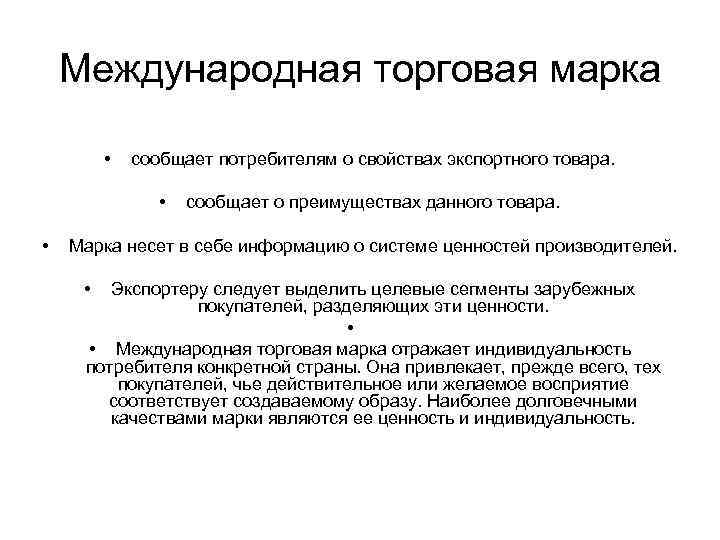 Международная торговая марка

• сообщает потребителям о свойствах экспортного товара.

• сообщает о преимуществах данного товара.

• Марка несет в себе информацию о системе ценностей производителей.

• Экспортеру следует выделить целевые сегменты зарубежных покупателей, разделяющих эти ценности.

•

• Международная торговая марка отражает индивидуальность потребителя конкретной страны. Она привлекает, прежде всего, тех покупателей, чье действительное или желаемое восприятие соответствует создаваемому образу. Наиболее долговечными качествами марки являются ее ценность и индивидуальность.